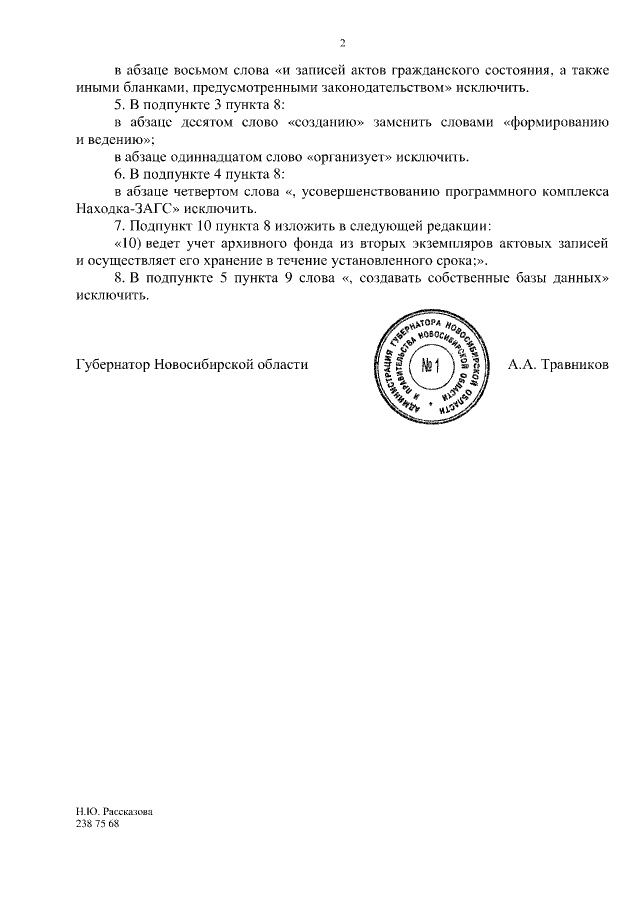 2

в абзаце восьмом слова «и записей актов гражданского состояния, а также иными бланками, предусмотренными законодательством» исключить.

5. В подпункте 3 пункта 8:

в абзаце десятом слово «созданию» заменить словами «формированию и ведению»;

в абзаце одиннадцатом слово «организует» исключить.

6. В подпункте 4 пункта 8:

в абзаце четвертом слова «, усовершенствованию программного комплекса Находка-ЗАГС» исключить.

7. Подпункт 10 пункта 8 изложить в следующей редакции:

«10) ведет учет архивного фонда из вторых экземпляров актовых записей и осуществляет его хранение в течение установленного срока;».

8. В подпункте 5 пункта 9 слова «, создавать собственные базы данных» исключить.

Губернатор Новосибирской области

АДМИНИСТРАЦИЯ ГУБЕРНАТОРА НОВОСИБИРСКОЙ ОБЛАСТИ И ПРАВИТЕЛЬСТВА НОВОСИБИРСКОЙ ОБЛАСТИ №1

А.А. Травников

Н.Ю. Рассказова
238 75 68